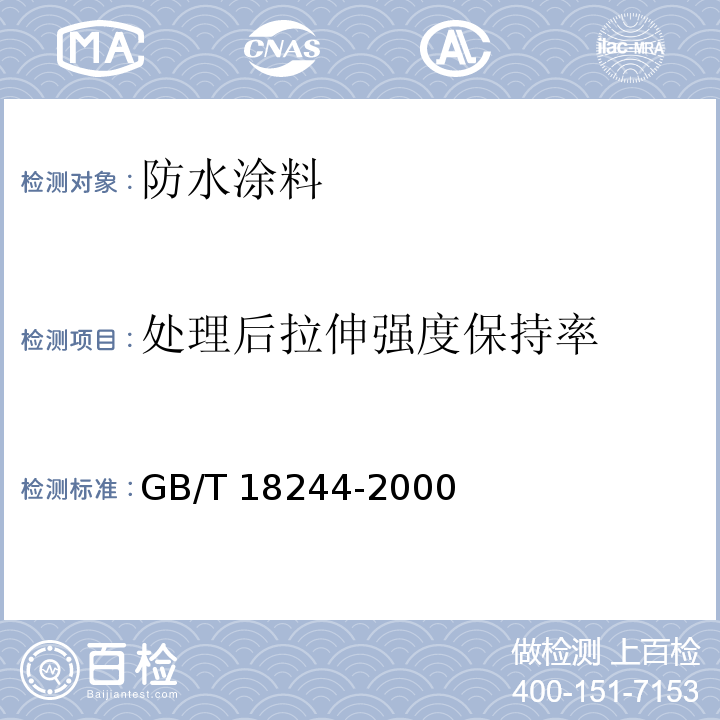 MA CNAS AL ilac-MRA

检测对象：防水涂料

检测项目：处理后拉伸强度保持率

检测标准：GB/T 18244-2000

百检
Baijiantest.com

做检测 上百检
400-151-7153